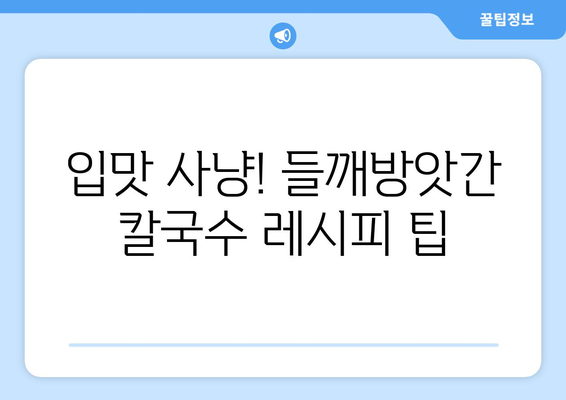 꿀팁정보

입맛 사냥! 들깨방앗간 칼국수 레시피 팁